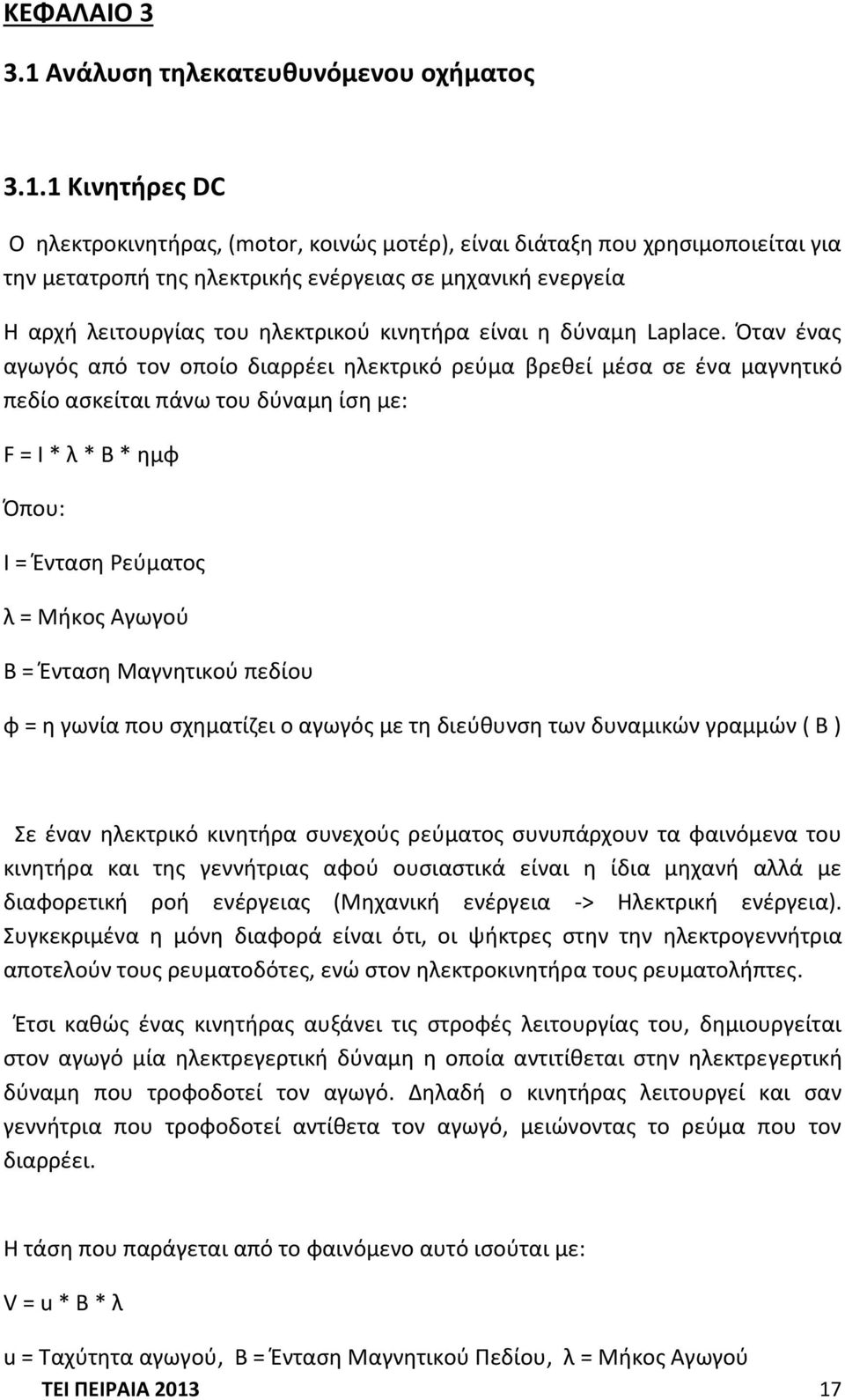 ΚΕΦΑΛΑΙΟ 3

3.1 Ανάλυση τηλεκατευθυνόμενου οχήματος

3.1.1 Κινητήρες DC

Ο ηλεκτροκινητήρας, (motor, κοινώς μοτέρ), είναι διάταξη που χρησιμοποιείται για την μετατροπή της ηλεκτρικής ενέργειας σε μηχανική ενεργεία

Η αρχή λειτουργίας του ηλεκτρικού κινητήρα είναι η δύναμη Laplace. Όταν ένας αγωγός από τον οποίο διαρρέει ηλεκτρικό ρεύμα βρεθεί μέσα σε ένα μαγνητικό πεδίο ασκείται πάνω του δύναμη ίση με:

F = I * λ * B * ημφ

Όπου:

I = Ένταση Ρεύματος

λ = Μήκος Αγωγού

B = Ένταση Μαγνητικού πεδίου

φ = η γωνία που σχηματίζει ο αγωγός με τη διεύθυνση των δυναμικών γραμμών ( B )

Σε έναν ηλεκτρικό κινητήρα συνεχούς ρεύματος συνυπάρχουν τα φαινόμενα του κινητήρα και της γεννήτριας αφού ουσιαστικά είναι η ίδια μηχανή αλλά με διαφορετική ροή ενέργειας (Μηχανική ενέργεια -> Ηλεκτρική ενέργεια). Συγκεκριμένα η μόνη διαφορά είναι ότι, οι ψήκτρες στην την ηλεκτρογεννήτρια αποτελούν τους ρευματοδότες, ενώ στον ηλεκτροκινητήρα τους ρευματολήπτες.

Έτσι καθώς ένας κινητήρας αυξάνει τις στροφές λειτουργίας του, δημιουργείται στον αγωγό μία ηλεκτρεγερτική δύναμη η οποία αντιτίθεται στην ηλεκτρεγερτική δύναμη που τροφοδοτεί τον αγωγό. Δηλαδή ο κινητήρας λειτουργεί και σαν γεννήτρια που τροφοδοτεί αντίθετα τον αγωγό, μειώνοντας το ρεύμα που τον διαρρέει.

Η τάση που παράγεται από το φαινόμενο αυτό ισούται με:

V = u * B * λ

u = Ταχύτητα αγωγού, B = Ένταση Μαγνητικού Πεδίου, λ = Μήκος Αγωγού

ΤΕΙ ΠΕΙΡΑΙΑ 2013 17